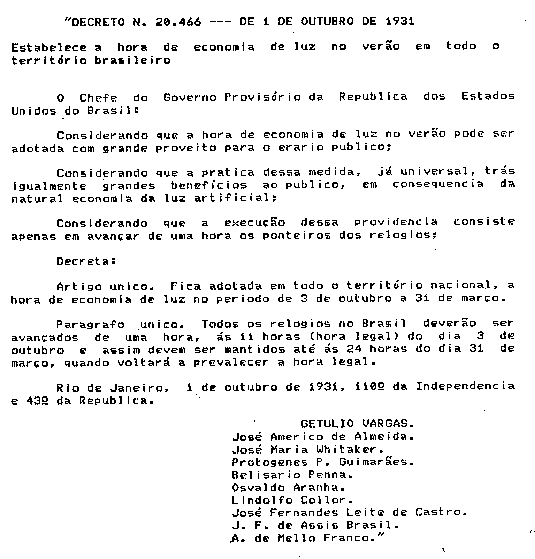 "DECRETO N. 20.466 --- DE 1 DE OUTUBRO DE 1931

Estabelece a hora de economia de luz no verão em todo o território brasileiro

O Chefe do Governo Provisório da Republica dos Estados Unidos do Brasil:

Considerando que a hora de economia de luz no verão pode ser adotada com grande proveito para o erario publico;

Considerando que a pratica dessa medida, já universal, trás igualmente grandes benefícios ao publico, em consequencia da natural economia da luz artificial;

Considerando que a execução dessa providencia consiste apenas em avançar de uma hora os ponteiros dos relogios;

Decreta:

Artigo unico. Fica adotada em todo o território nacional, a hora de economia de luz no periodo de 3 de outubro a 31 de março.

Paragrafo unico. Todos os relogios no Brasil deverão ser avançados de uma hora, ás 11 horas (hora legal) do dia 3 de outubro e assim devem ser mantidos até ás 24 horas do dia 31 de março, quando voltará a prevalecer a hora legal.

Rio de Janeiro, 1 de outubro de 1931, 110º da Independencia e 43º da Republica.

GETULIO VARGAS.
José Americo de Almeida.
José Maria Whitaker.
Protogenes P. Guimarães.
Belisario Penna.
Osvaldo Aranha.
Lindolfo Collor.
José Fernandes Leite de Castro.
J. F. de Assis Brasil.
A. de Mello Franco."